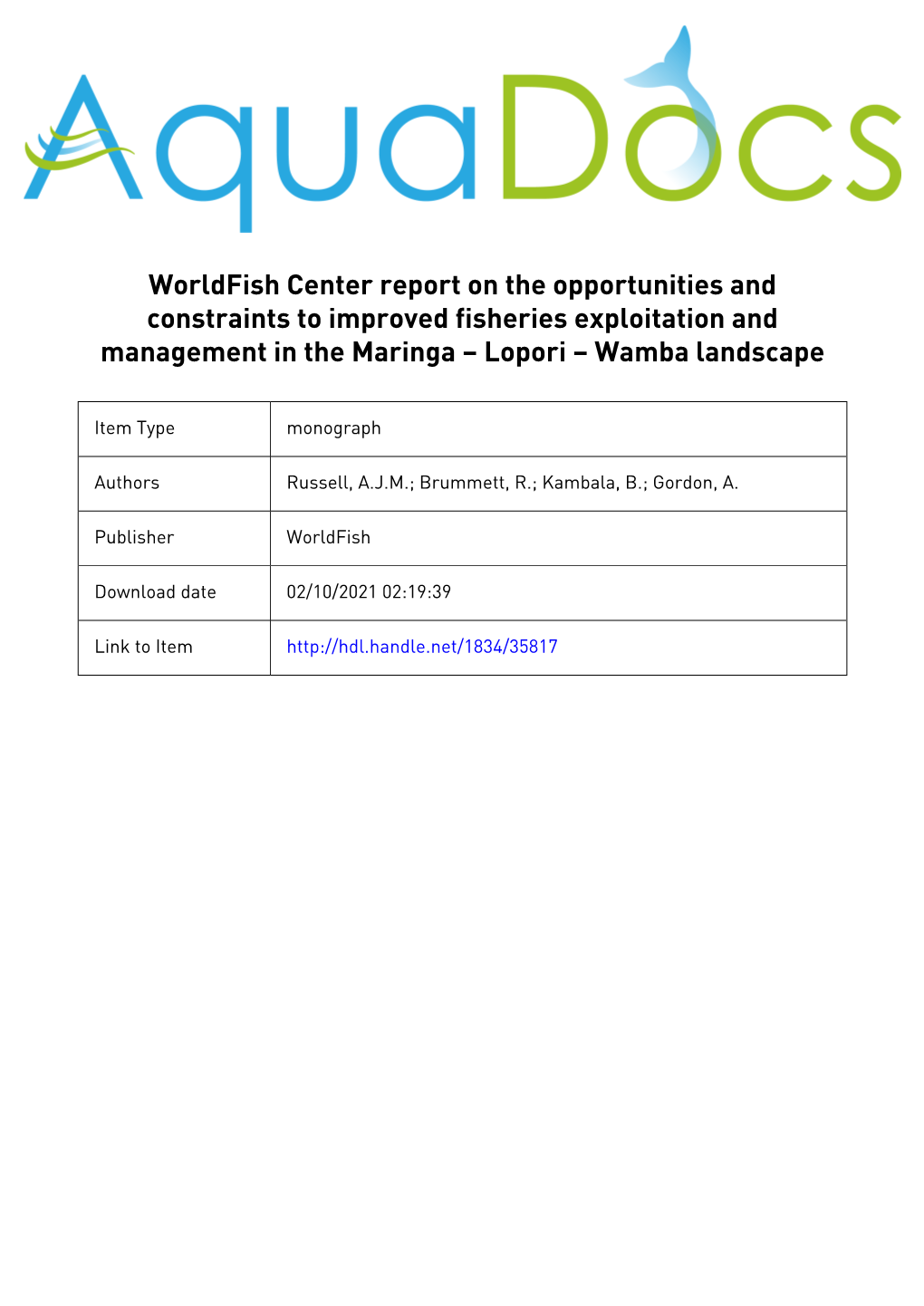 AquaDocs

WorldFish Center report on the opportunities and constraints to improved fisheries exploitation and management in the Maringa – Lopori – Wamba landscape

| Item Type | monograph |
|---|---|
| Authors | Russell, A.J.M.; Brummett, R.; Kambala, B.; Gordon, A. |
| Publisher | WorldFish |
| Download date | 02/10/2021 02:19:39 |
| Link to Item | http://hdl.handle.net/1834/35817 |